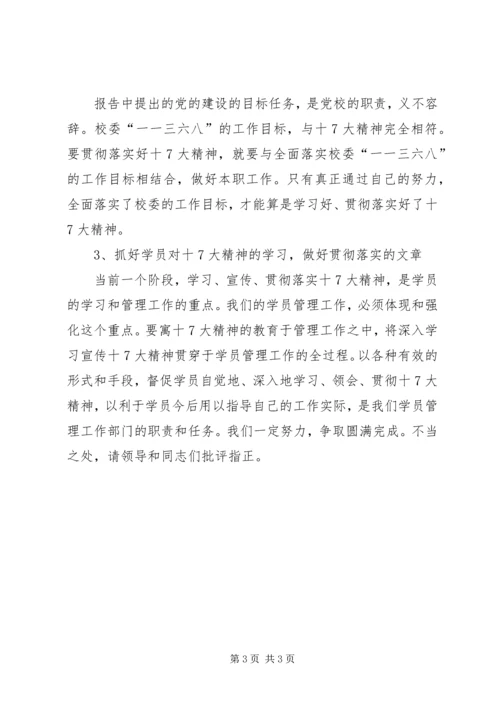 报告中提出的党的建设的目标任务，是党校的职责，义不容辞。校委“一一三六八”的工作目标，与十7大精神完全相符。要贯彻落实好十7大精神，就要与全面落实校委“一一三六八”的工作目标相结合，做好本职工作。只有真正通过自己的努力，全面落实了校委的工作目标，才能算是学习好、贯彻落实好了十7大精神。

3、抓好学员对十7大精神的学习，做好贯彻落实的文章

当前一个阶段，学习、宣传、贯彻落实十7大精神，是学员的学习和管理工作的重点。我们的学员管理工作，必须体现和强化这个重点。要寓十7大精神的教育于管理工作之中，将深入学习宣传十7大精神贯穿于学员管理工作的全过程。以各种有效的形式和手段，督促学员自觉地、深入地学习、领会、贯彻十7大精神，以利于学员今后用以指导自己的工作实际，是我们学员管理工作部门的职责和任务。我们一定努力，争取圆满完成。不当之处，请领导和同志们批评指正。

第3页 共3页